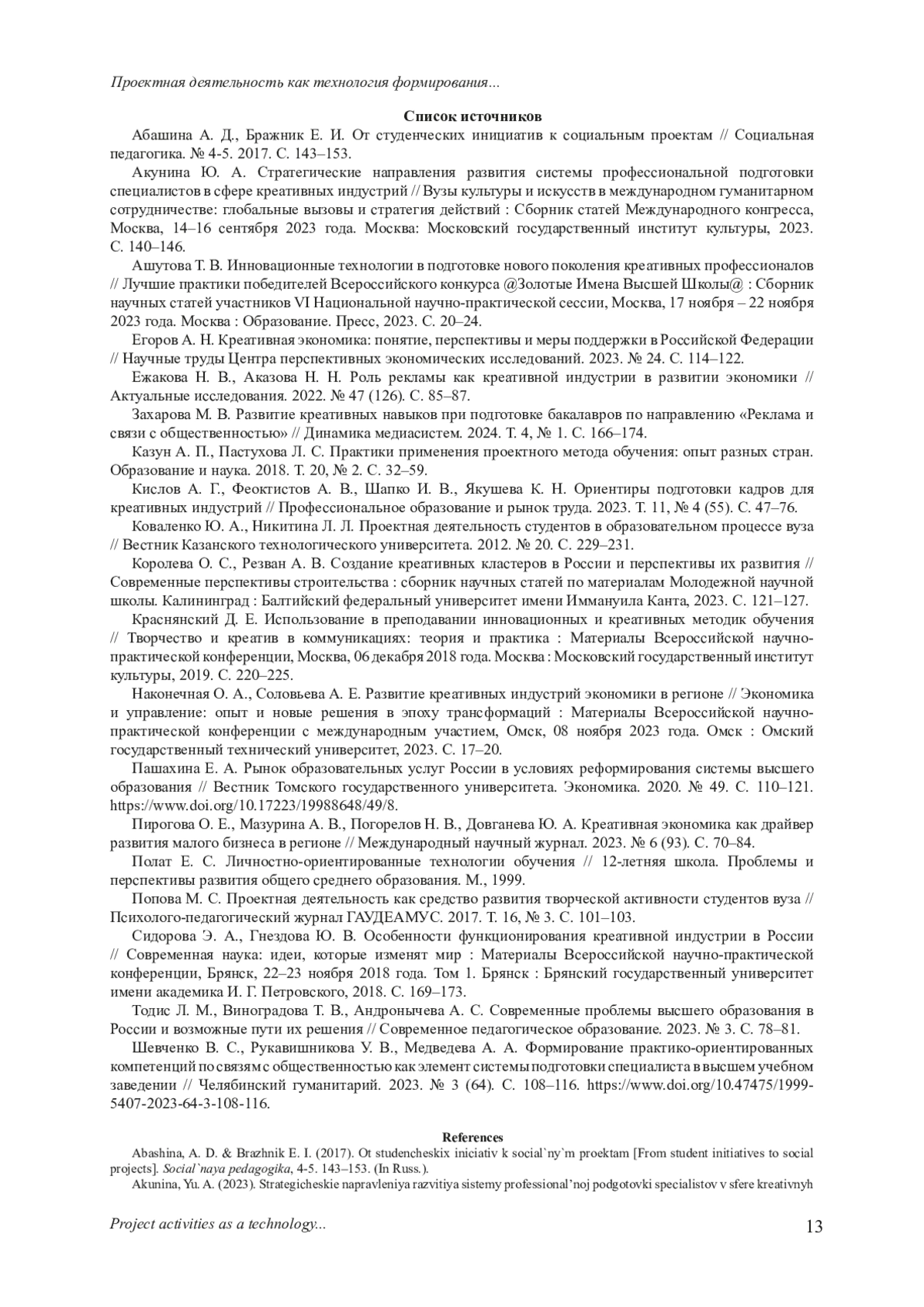 Проектная деятельность как технология формирования...

Список источников

Абашина А. Д., Бражник Е. И. От студенческих инициатив к социальным проектам // Социальная педагогика. № 4-5. 2017. С. 143–153.

Акунина Ю. А. Стратегические направления развития системы профессиональной подготовки специалистов в сфере креативных индустрий // Вузы культуры и искусств в международном гуманитарном сотрудничестве: глобальные вызовы и стратегия действий : Сборник статей Международного конгресса, Москва, 14–16 сентября 2023 года. Москва: Московский государственный институт культуры, 2023. С. 140–146.

Ашутова Т. В. Инновационные технологии в подготовке нового поколения креативных профессионалов // Лучшие практики победителей Всероссийского конкурса @Золотые Имена Высшей Школы@ : Сборник научных статей участников VI Национальной научно-практической сессии, Москва, 17 ноября – 22 ноября 2023 года. Москва : Образование. Пресс, 2023. С. 20–24.

Егоров А. Н. Креативная экономика: понятие, перспективы и меры поддержки в Российской Федерации // Научные труды Центра перспективных экономических исследований. 2023. № 24. С. 114–122.

Ежакова Н. В., Аказова Н. Н. Роль рекламы как креативной индустрии в развитии экономики // Актуальные исследования. 2022. № 47 (126). С. 85–87.

Захарова М. В. Развитие креативных навыков при подготовке бакалавров по направлению «Реклама и связи с общественностью» // Динамика медиасистем. 2024. Т. 4, № 1. С. 166–174.

Казун А. П., Пастухова Л. С. Практики применения проектного метода обучения: опыт разных стран. Образование и наука. 2018. Т. 20, № 2. С. 32–59.

Кислов А. Г., Феоктистов А. В., Шапко И. В., Якушева К. Н. Ориентиры подготовки кадров для креативных индустрий // Профессиональное образование и рынок труда. 2023. Т. 11, № 4 (55). С. 47–76.

Коваленко Ю. А., Никитина Л. Л. Проектная деятельность студентов в образовательном процессе вуза // Вестник Казанского технологического университета. 2012. № 20. С. 229–231.

Королева О. С., Резван А. В. Создание креативных кластеров в России и перспективы их развития // Современные перспективы строительства : сборник научных статей по материалам Молодежной научной школы. Калининград : Балтийский федеральный университет имени Иммануила Канта, 2023. С. 121–127.

Краснянский Д. Е. Использование в преподавании инновационных и креативных методик обучения // Творчество и креатив в коммуникациях: теория и практика : Материалы Всероссийской научно-практической конференции, Москва, 06 декабря 2018 года. Москва : Московский государственный институт культуры, 2019. С. 220–225.

Наконечная О. А., Соловьева А. Е. Развитие креативных индустрий экономики в регионе // Экономика и управление: опыт и новые решения в эпоху трансформаций : Материалы Всероссийской научно-практической конференции с международным участием, Омск, 08 ноября 2023 года. Омск : Омский государственный технический университет, 2023. С. 17–20.

Пашахина Е. А. Рынок образовательных услуг России в условиях реформирования системы высшего образования // Вестник Томского государственного университета. Экономика. 2020. № 49. С. 110–121. https://www.doi.org/10.17223/19988648/49/8.

Пирогова О. Е., Мазурина А. В., Погорелов Н. В., Довганева Ю. А. Креативная экономика как драйвер развития малого бизнеса в регионе // Международный научный журнал. 2023. № 6 (93). С. 70–84.

Полат Е. С. Личностно-ориентированные технологии обучения // 12-летняя школа. Проблемы и перспективы развития общего среднего образования. М., 1999.

Попова М. С. Проектная деятельность как средство развития творческой активности студентов вуза // Психолого-педагогический журнал ГАУДЕАМУС. 2017. Т. 16, № 3. С. 101–103.

Сидорова Э. А., Гнездова Ю. В. Особенности функционирования креативной индустрии в России // Современная наука: идеи, которые изменят мир : Материалы Всероссийской научно-практической конференции, Брянск, 22–23 ноября 2018 года. Том 1. Брянск : Брянский государственный университет имени академика И. Г. Петровского, 2018. С. 169–173.

Тодис Л. М., Виноградова Т. В., Андронычева А. С. Современные проблемы высшего образования в России и возможные пути их решения // Современное педагогическое образование. 2023. № 3. С. 78–81.

Шевченко В. С., Рукавишникова У. В., Медведева А. А. Формирование практико-ориентированных компетенций по связям с общественностью как элемент системы подготовки специалиста в высшем учебном заведении // Челябинский гуманитарий. 2023. № 3 (64). С. 108–116. https://www.doi.org/10.47475/1999-5407-2023-64-3-108-116.

References

Abashina, A. D. & Brazhnik E. I. (2017). Ot studencheskix iniciativ k social`ny`m proektam [From student initiatives to social projects]. Social`naya pedagogika, 4-5. 143–153. (In Russ.).

Akunina, Yu. A. (2023). Strategicheskie napravleniya razvitiya sistemy professional'noj podgotovki specialistov v sfere kreativnyh

Project activities as a technology... 13